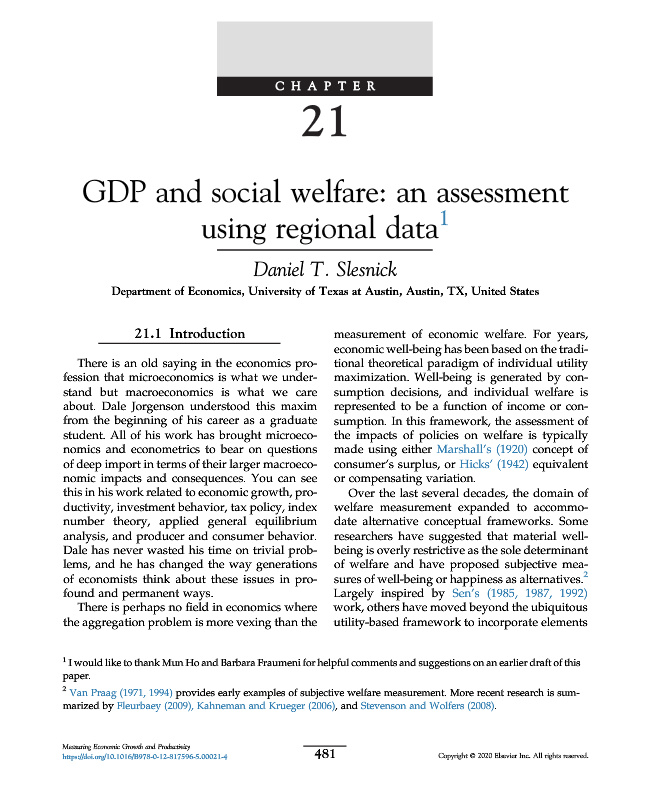 CHAPTER

21

GDP and social welfare: an assessment using regional data$^1$

Daniel T. Slesnick

Department of Economics, University of Texas at Austin, Austin, TX, United States

21.1 Introduction

There is an old saying in the economics profession that microeconomics is what we understand but macroeconomics is what we care about. Dale Jorgenson understood this maxim from the beginning of his career as a graduate student. All of his work has brought microeconomics and econometrics to bear on questions of deep import in terms of their larger macroeconomic impacts and consequences. You can see this in his work related to economic growth, productivity, investment behavior, tax policy, index number theory, applied general equilibrium analysis, and producer and consumer behavior. Dale has never wasted his time on trivial problems, and he has changed the way generations of economists think about these issues in profound and permanent ways.

There is perhaps no field in economics where the aggregation problem is more vexing than the measurement of economic welfare. For years, economic well-being has been based on the traditional theoretical paradigm of individual utility maximization. Well-being is generated by consumption decisions, and individual welfare is represented to be a function of income or consumption. In this framework, the assessment of the impacts of policies on welfare is typically made using either Marshall's (1920) concept of consumer's surplus, or Hicks' (1942) equivalent or compensating variation.

Over the last several decades, the domain of welfare measurement expanded to accommodate alternative conceptual frameworks. Some researchers have suggested that material well-being is overly restrictive as the sole determinant of welfare and have proposed subjective measures of well-being or happiness as alternatives.$^2$ Largely inspired by Sen's (1985, 1987, 1992) work, others have moved beyond the ubiquitous utility-based framework to incorporate elements

$^1$ I would like to thank Mun Ho and Barbara Fraumeni for helpful comments and suggestions on an earlier draft of this paper.

$^2$ Van Praag (1971, 1994) provides early examples of subjective welfare measurement. More recent research is summarized by Fleurbaey (2009), Kahneman and Krueger (2006), and Stevenson and Wolfers (2008).

Measuring Economic Growth and Productivity
https://doi.org/10.1016/B978-0-12-817596-5.00021-4

481

Copyright © 2020 Elsevier Inc. All rights reserved.